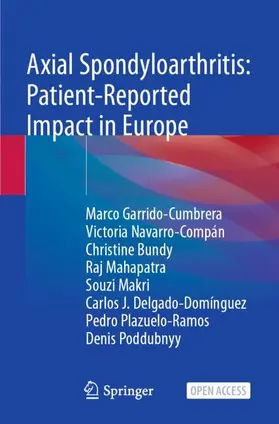 Axial Spondyloarthritis: Patient-Reported Impact in Europe

Marco Garrido-Cumbrera
Victoria Navarro-Compán
Christine Bundy
Raj Mahapatra
Souzi Makri
Carlos J. Delgado-Domínguez
Pedro Plazuelo-Ramos
Denis Poddubnyy

Springer

OPEN ACCESS